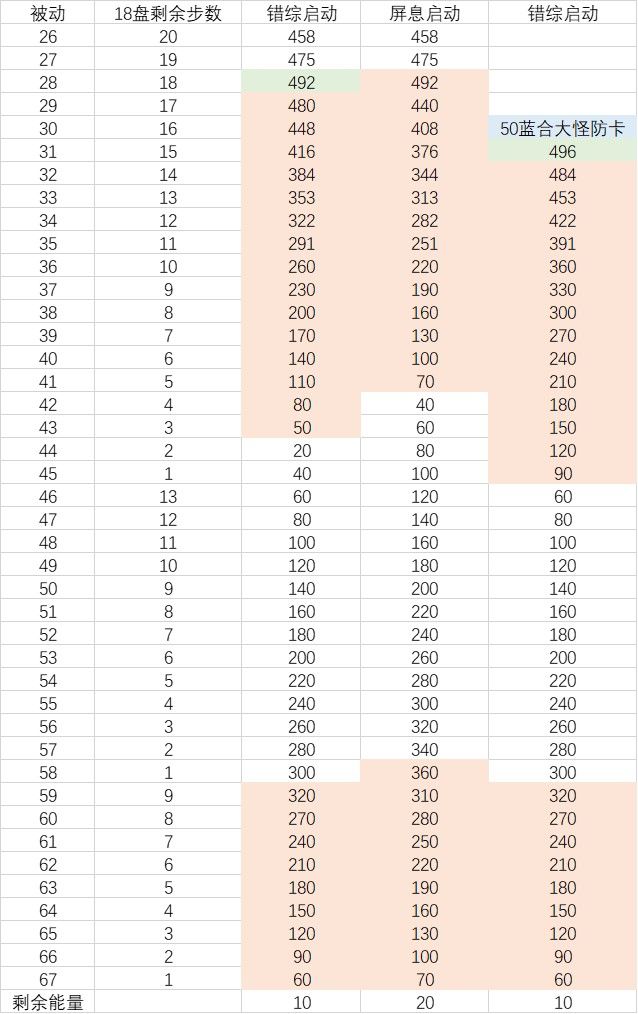 | 被动 | 18盘剩余步数 | 错综启动 | 屏息启动 | 错综启动 |
|---|---|---|---|---|
| 26 | 20 | 458 | 458 | |
| 27 | 19 | 475 | 475 | |
| 28 | 18 | 492 | 492 | |
| 29 | 17 | 480 | 440 | |
| 30 | 16 | 448 | 408 | 50蓝合大怪防卡 |
| 31 | 15 | 416 | 376 | 496 |
| 32 | 14 | 384 | 344 | 484 |
| 33 | 13 | 353 | 313 | 453 |
| 34 | 12 | 322 | 282 | 422 |
| 35 | 11 | 291 | 251 | 391 |
| 36 | 10 | 260 | 220 | 360 |
| 37 | 9 | 230 | 190 | 330 |
| 38 | 8 | 200 | 160 | 300 |
| 39 | 7 | 170 | 130 | 270 |
| 40 | 6 | 140 | 100 | 240 |
| 41 | 5 | 110 | 70 | 210 |
| 42 | 4 | 80 | 40 | 180 |
| 43 | 3 | 50 | 60 | 150 |
| 44 | 2 | 20 | 80 | 120 |
| 45 | 1 | 40 | 100 | 90 |
| 46 | 13 | 60 | 120 | 60 |
| 47 | 12 | 80 | 140 | 80 |
| 48 | 11 | 100 | 160 | 100 |
| 49 | 10 | 120 | 180 | 120 |
| 50 | 9 | 140 | 200 | 140 |
| 51 | 8 | 160 | 220 | 160 |
| 52 | 7 | 180 | 240 | 180 |
| 53 | 6 | 200 | 260 | 200 |
| 54 | 5 | 220 | 280 | 220 |
| 55 | 4 | 240 | 300 | 240 |
| 56 | 3 | 260 | 320 | 260 |
| 57 | 2 | 280 | 340 | 280 |
| 58 | 1 | 300 | 360 | 300 |
| 59 | 9 | 320 | 310 | 320 |
| 60 | 8 | 270 | 280 | 270 |
| 61 | 7 | 240 | 250 | 240 |
| 62 | 6 | 210 | 220 | 210 |
| 63 | 5 | 180 | 190 | 180 |
| 64 | 4 | 150 | 160 | 150 |
| 65 | 3 | 120 | 130 | 120 |
| 66 | 2 | 90 | 100 | 90 |
| 67 | 1 | 60 | 70 | 60 |
| 剩余能量 | | 10 | 20 | 10 |